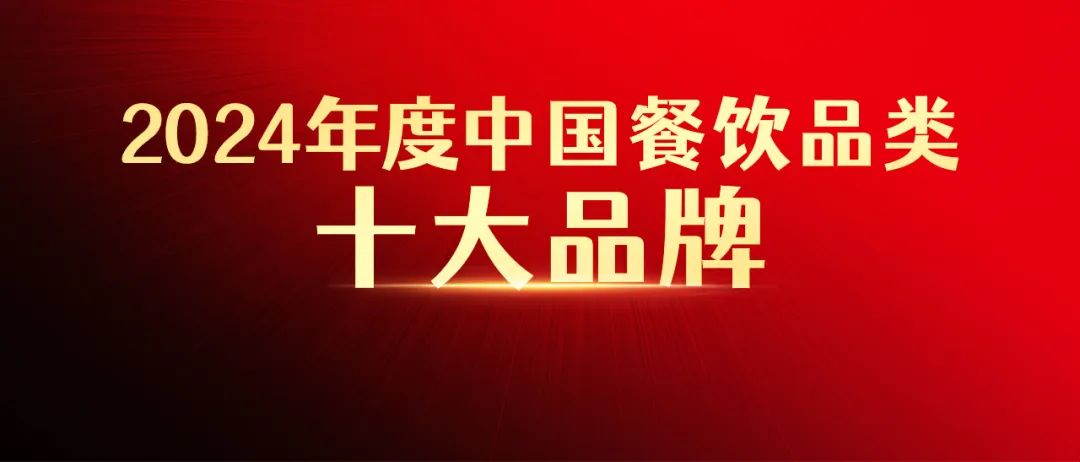 2024年度中国餐饮品类
十大品牌